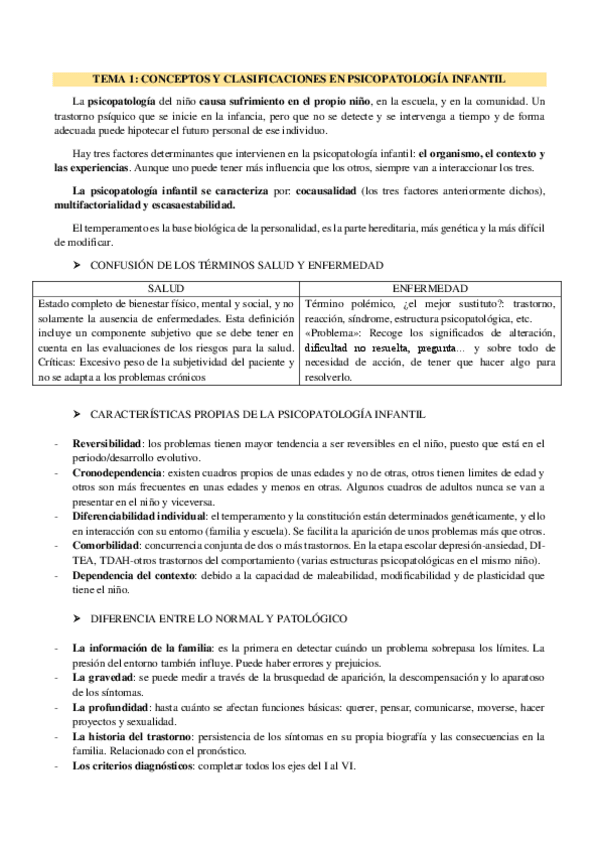 TEMA 1: CONCEPTOS Y CLASIFICACIONES EN PSICOPATOLOGÍA INFANTIL

La psicopatología del niño causa sufrimiento en el propio niño, en la escuela, y en la comunidad. Un trastorno psíquico que se inicie en la infancia, pero que no se detecte y se intervenga a tiempo y de forma adecuada puede hipotecar el futuro personal de ese individuo.

Hay tres factores determinantes que intervienen en la psicopatología infantil: el organismo, el contexto y las experiencias. Aunque uno puede tener más influencia que los otros, siempre van a interaccionar los tres.

La psicopatología infantil se caracteriza por: cocausalidad (los tres factores anteriormente dichos), multifactorialidad y escasaestabilidad.

El temperamento es la base biológica de la personalidad, es la parte hereditaria, más genética y la más difícil de modificar.

➤ CONFUSIÓN DE LOS TÉRMINOS SALUD Y ENFERMEDAD

| SALUD | ENFERMEDAD |
|---|---|
| Estado completo de bienestar físico, mental y social, y no solamente la ausencia de enfermedades. Esta definición incluye un componente subjetivo que se debe tener en cuenta en las evaluaciones de los riesgos para la salud. Críticas: Excesivo peso de la subjetividad del paciente y no se adapta a los problemas crónicos | Término polémico, ¿el mejor sustituto?: trastorno, reacción, síndrome, estructura psicopatológica, etc. «Problema»: Recoge los significados de alteración, dificultad no resuelta, pregunta… y sobre todo de necesidad de acción, de tener que hacer algo para resolverlo. |

➤ CARACTERÍSTICAS PROPIAS DE LA PSICOPATOLOGÍA INFANTIL

- Reversibilidad: los problemas tienen mayor tendencia a ser reversibles en el niño, puesto que está en el periodo/desarrollo evolutivo.
- Cronodependencia: existen cuadros propios de unas edades y no de otras, otros tienen límites de edad y otros son más frecuentes en unas edades y menos en otras. Algunos cuadros de adultos nunca se van a presentar en el niño y viceversa.
- Diferenciabilidad individual: el temperamento y la constitución están determinados genéticamente, y ello en interacción con su entorno (familia y escuela). Se facilita la aparición de unos problemas más que otros.
- Comorbilidad: concurrencia conjunta de dos o más trastornos. En la etapa escolar depresión-ansiedad, DI-TEA, TDAH-otros trastornos del comportamiento (varias estructuras psicopatológicas en el mismo niño).
- Dependencia del contexto: debido a la capacidad de maleabilidad, modificabilidad y de plasticidad que tiene el niño.

➤ DIFERENCIA ENTRE LO NORMAL Y PATOLÓGICO

- La información de la familia: es la primera en detectar cuándo un problema sobrepasa los límites. La presión del entorno también influye. Puede haber errores y prejuicios.
- La gravedad: se puede medir a través de la brusquedad de aparición, la descompensación y lo aparatoso de los síntomas.
- La profundidad: hasta cuánto se afectan funciones básicas: querer, pensar, comunicarse, moverse, hacer proyectos y sexualidad.
- La historia del trastorno: persistencia de los síntomas en su propia biografía y las consecuencias en la familia. Relacionado con el pronóstico.
- Los criterios diagnósticos: completar todos los ejes del I al VI.